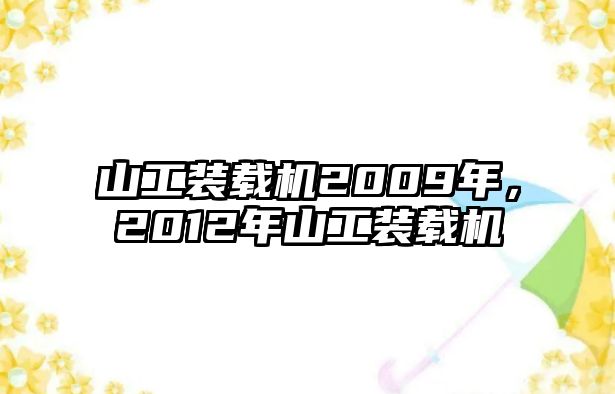 山工装载机2009年，2012年山工装载机